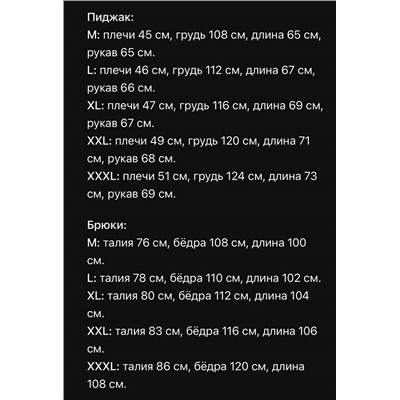 Пиджак:
M: плечи 45 см, грудь 108 см, длина 65 см, рукав 65 см.
L: плечи 46 см, грудь 112 см, длина 67 см, рукав 66 см.
XL: плечи 47 см, грудь 116 см, длина 69 см, рукав 67 см.
XXL: плечи 49 см, грудь 120 см, длина 71 см, рукав 68 см.
XXXL: плечи 51 см, грудь 124 см, длина 73 см, рукав 69 см.

Брюки:
M: талия 76 см, бёдра 108 см, длина 100 см.
L: талия 78 см, бёдра 110 см, длина 102 см.
XL: талия 80 см, бёдра 112 см, длина 104 см.
XXL: талия 83 см, бёдра 116 см, длина 106 см.
XXXL: талия 86 см, бёдра 120 см, длина 108 см.